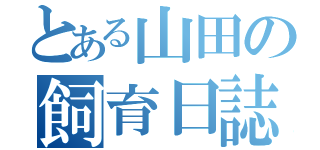 とある山田の
飼育日誌